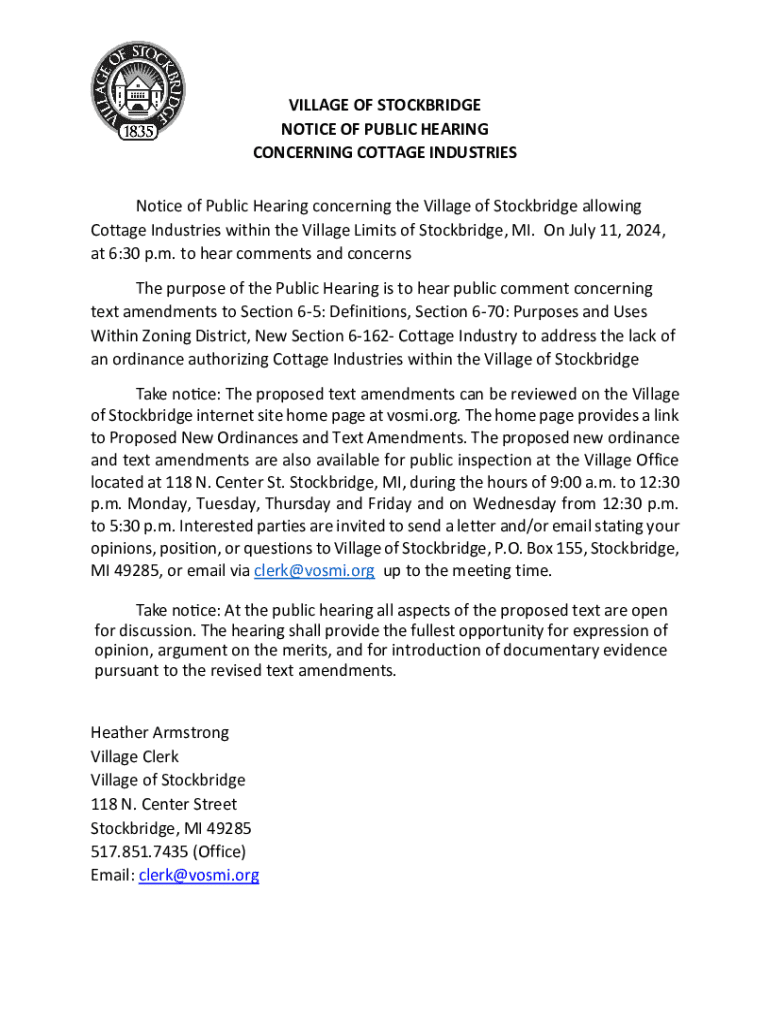 VILLAGE OF STOCKBRIDGE
1835

VILLAGE OF STOCKBRIDGE
NOTICE OF PUBLIC HEARING
CONCERNING COTTAGE INDUSTRIES

Notice of Public Hearing concerning the Village of Stockbridge allowing Cottage Industries within the Village Limits of Stockbridge, MI. On July 11, 2024, at 6:30 p.m. to hear comments and concerns

The purpose of the Public Hearing is to hear public comment concerning text amendments to Section 6-5: Definitions, Section 6-70: Purposes and Uses Within Zoning District, New Section 6-162- Cottage Industry to address the lack of an ordinance authorizing Cottage Industries within the Village of Stockbridge

Take notice: The proposed text amendments can be reviewed on the Village of Stockbridge internet site home page at vosmi.org. The home page provides a link to Proposed New Ordinances and Text Amendments. The proposed new ordinance and text amendments are also available for public inspection at the Village Office located at 118 N. Center St. Stockbridge, MI, during the hours of 9:00 a.m. to 12:30 p.m. Monday, Tuesday, Thursday and Friday and on Wednesday from 12:30 p.m. to 5:30 p.m. Interested parties are invited to send a letter and/or email stating your opinions, position, or questions to Village of Stockbridge, P.O. Box 155, Stockbridge, MI 49285, or email via clerk@vosmi.org up to the meeting time.

Take notice: At the public hearing all aspects of the proposed text are open for discussion. The hearing shall provide the fullest opportunity for expression of opinion, argument on the merits, and for introduction of documentary evidence pursuant to the revised text amendments.

Heather Armstrong
Village Clerk
Village of Stockbridge
118 N. Center Street
Stockbridge, MI 49285
517.851.7435 (Office)
Email: clerk@vosmi.org